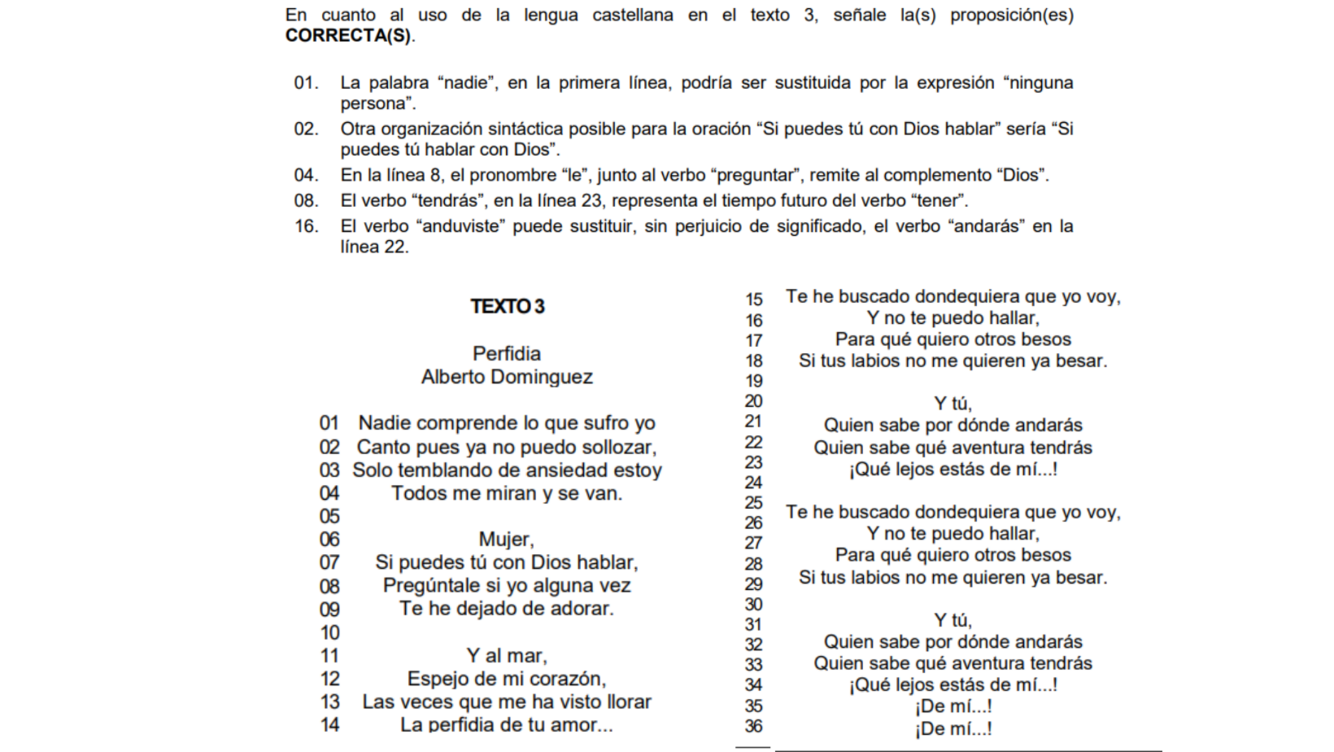 En cuanto al uso de la lengua castellana en el texto 3, señale la(s) proposición(es) **CORRECTA(S)**.

01. La palabra “nadie”, en la primera línea, podría ser sustituida por la expresión “ninguna persona”.
02. Otra organización sintáctica posible para la oración “Si puedes tú con Dios hablar” sería “Si puedes tú hablar con Dios”.
04. En la línea 8, el pronombre “le”, junto al verbo “preguntar”, remite al complemento “Dios”.
08. El verbo “tendrás”, en la línea 23, representa el tiempo futuro del verbo “tener”.
16. El verbo “anduviste” puede sustituir, sin perjuicio de significado, el verbo “andarás” en la línea 22.

**TEXTO 3**

Perfidia
Alberto Dominguez

01 Nadie comprende lo que sufro yo
02 Canto pues ya no puedo sollozar,
03 Solo temblando de ansiedad estoy
04 Todos me miran y se van.
05
06 Mujer,
07 Si puedes tú con Dios hablar,
08 Pregúntale si yo alguna vez
09 Te he dejado de adorar.
10
11 Y al mar,
12 Espejo de mi corazón,
13 Las veces que me ha visto llorar
14 La perfidia de tu amor...

15 Te he buscado dondequiera que yo voy,
16 Y no te puedo hallar,
17 Para qué quiero otros besos
18 Si tus labios no me quieren ya besar.
19
20 Y tú,
21 Quien sabe por dónde andarás
22 Quien sabe qué aventura tendrás
23 ¡Qué lejos estás de mí...!
24
25 Te he buscado dondequiera que yo voy,
26 Y no te puedo hallar,
27 Para qué quiero otros besos
28 Si tus labios no me quieren ya besar.
29
30 Y tú,
31 Quien sabe por dónde andarás
32 Quien sabe qué aventura tendrás
33 ¡Qué lejos estás de mí...!
34 ¡De mí...!
35 ¡De mí...!
36